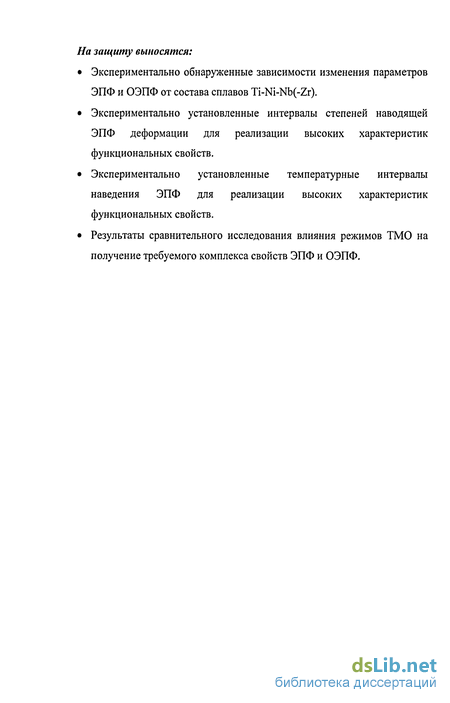 На защиту выносятся:

• Экспериментально обнаруженные зависимости изменения параметров ЭПФ и ОЭПФ от состава сплавов Ti-Ni-Nb(-Zr).

• Экспериментально установленные интервалы степеней наводящей ЭПФ деформации для реализации высоких характеристик функциональных свойств.

• Экспериментально установленные температурные интервалы наведения ЭПФ для реализации высоких характеристик функциональных свойств.

• Результаты сравнительного исследования влияния режимов ТМО на получение требуемого комплекса свойств ЭПФ и ОЭПФ.

dsLib.net
библиотека диссертаций